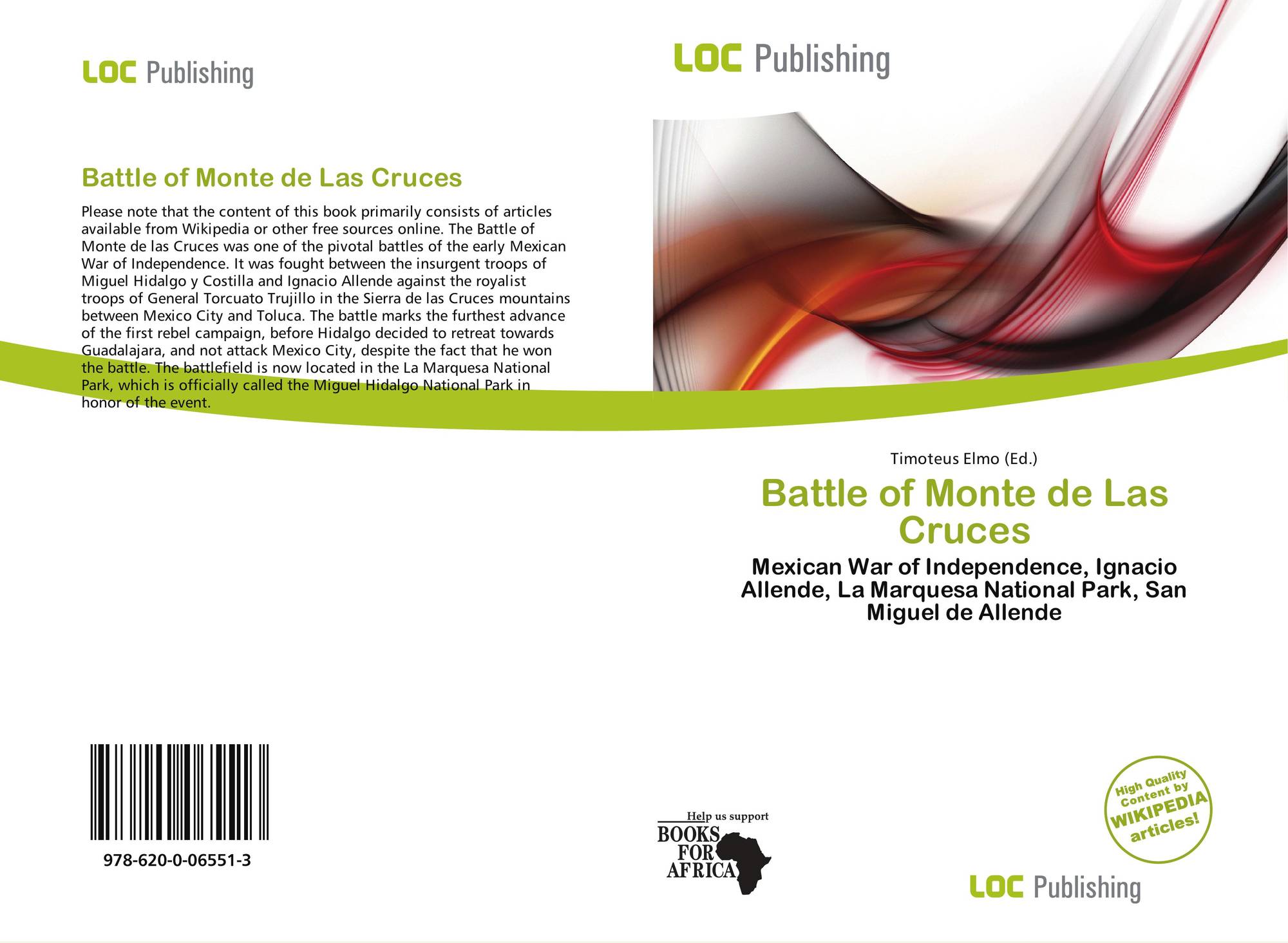 LOC Publishing

Battle of Monte de Las Cruces

Please note that the content of this book primarily consists of articles available from Wikipedia or other free sources online. The Battle of Monte de las Cruces was one of the pivotal battles of the early Mexican War of Independence. It was fought between the insurgent troops of Miguel Hidalgo y Costilla and Ignacio Allende against the royalist troops of General Torcuato Trujillo in the Sierra de las Cruces mountains between Mexico City and Toluca. The battle marks the furthest advance of the first rebel campaign, before Hidalgo decided to retreat towards Guadalajara, and not attack Mexico City, despite the fact that he won the battle. The battlefield is now located in the La Marquesa National Park, which is officially called the Miguel Hidalgo National Park in honor of the event.

978-620-0-06551-3

LOC Publishing

Timoteus Elmo (Ed.)

Battle of Monte de Las Cruces

Mexican War of Independence, Ignacio Allende, La Marquesa National Park, San Miguel de Allende

Help us support
BOOKS
FOR
AFRICA

High Quality Content by WIKIPEDIA articles!

LOC Publishing